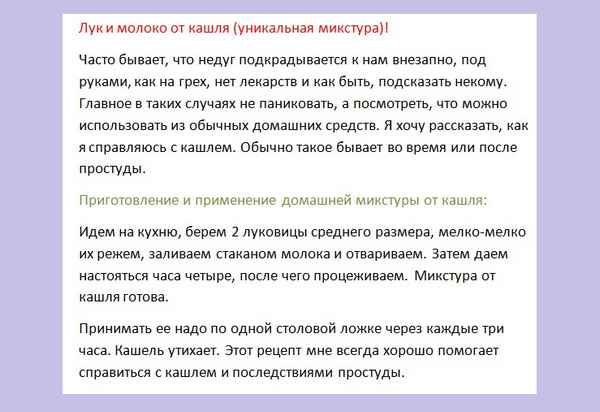 Лук и молоко от кашля (уникальная микстура)!

Часто бывает, что недуг подкрадывается к нам внезапно, под руками, как на грех, нет лекарств и как быть, подсказать некому. Главное в таких случаях не паниковать, а посмотреть, что можно использовать из обычных домашних средств. Я хочу рассказать, как я справляюсь с кашлем. Обычно такое бывает во время или после простуды.

Приготовление и применение домашней микстуры от кашля:

Идем на кухню, берем 2 луковицы среднего размера, мелко-мелко их режем, заливаем стаканом молока и отвариваем. Затем даем настояться часа четыре, после чего процеживаем. Микстура от кашля готова.

Принимать ее надо по одной столовой ложке через каждые три часа. Кашель утихает. Этот рецепт мне всегда хорошо помогает справиться с кашлем и последствиями простуды.